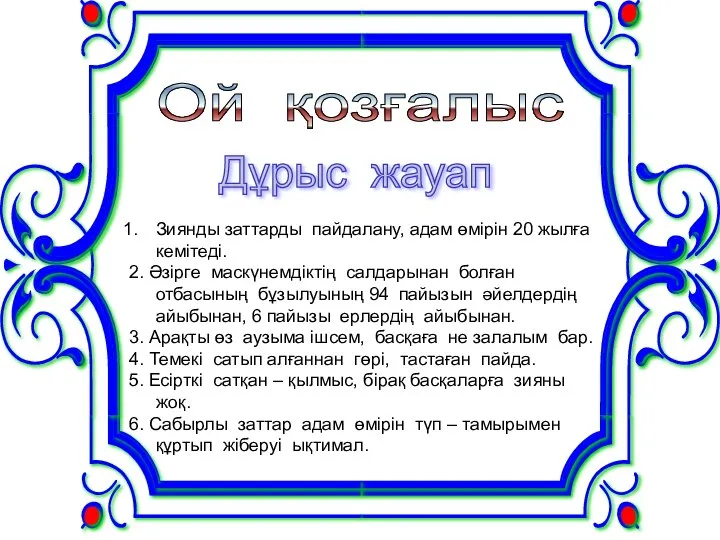 Ой қозғалыс

Дұрыс жауап

1. Зиянды заттарды пайдалану, адам өмірін 20 жылға кемітеді.
2. Әзірге маскүнемдіктің салдарынан болған отбасының бұзылуының 94 пайызын әйелдердің айыбынан, 6 пайызы ерлердің айыбынан.
3. Арақты өз аузыма ішсем, басқаға не залалым бар.
4. Темекі сатып алғаннан гөрі, тастаған пайда.
5. Есірткі сатқан – қылмыс, бірақ басқаларға зияны жоқ.
6. Сабырлы заттар адам өмірін түп – тамырымен құртып жіберуі ықтимал.